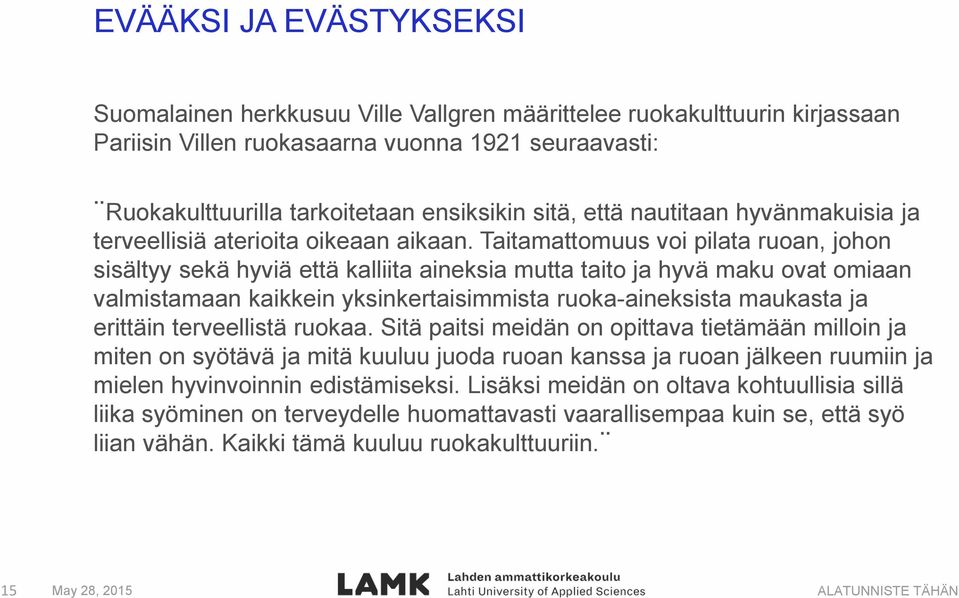 EVÄÄKSI JA EVÄSTYKSEKSI

Suomalainen herkkusuu Ville Vallgren määrittelee ruokakulttuurin kirjassaan Pariisin Villen ruokasaarna vuonna 1921 seuraavasti:

¨Ruokakulttuurilla tarkoitetaan ensiksikin sitä, että nautitaan hyvänmakuisia ja terveellisiä aterioita oikeaan aikaan. Taitamattomuus voi pilata ruoan, johon sisältyy sekä hyviä että kalliita aineksia mutta taito ja hyvä maku ovat omiaan valmistamaan kaikkein yksinkertaisimmista ruoka-aineksista maukasta ja erittäin terveellistä ruokaa. Sitä paitsi meidän on opittava tietämään milloin ja miten on syötävä ja mitä kuuluu juoda ruoan kanssa ja ruoan jälkeen ruumiin ja mielen hyvinvoinnin edistämiseksi. Lisäksi meidän on oltava kohtuullisia sillä liika syöminen on terveydelle huomattavasti vaarallisempaa kuin se, että syö liian vähän. Kaikki tämä kuuluu ruokakulttuuriin.¨

15 May 28, 2015 LAMK Lahden ammattikorkeakoulu Lahti University of Applied Sciences ALATUNNISTE TÄHÄN